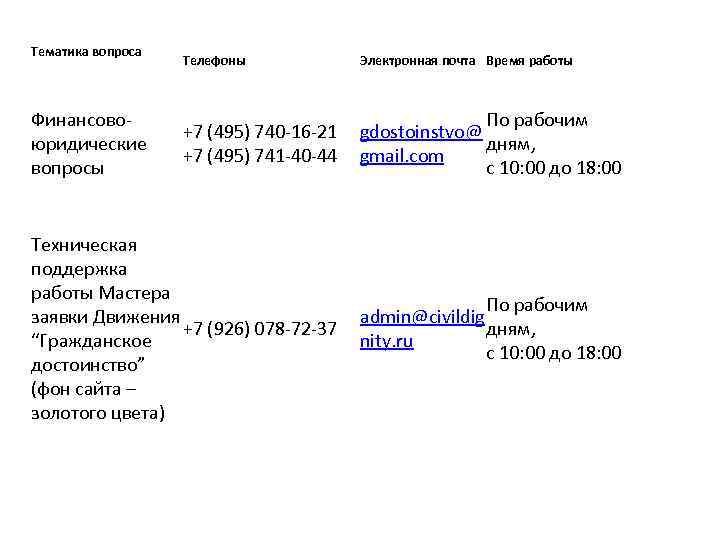 | Тематика вопроса | Телефоны | Электронная почта | Время работы |
|---|---|---|---|
| Финансово-юридические вопросы | +7 (495) 740-16-21 +7 (495) 741-40-44 | gdostoinstvo@gmail.com | По рабочим дням, с 10:00 до 18:00 |
| Техническая поддержка работы Мастера заявки Движения “Гражданское достоинство” (фон сайта – золотого цвета) | +7 (926) 078-72-37 | admin@civildignity.ru | По рабочим дням, с 10:00 до 18:00 |